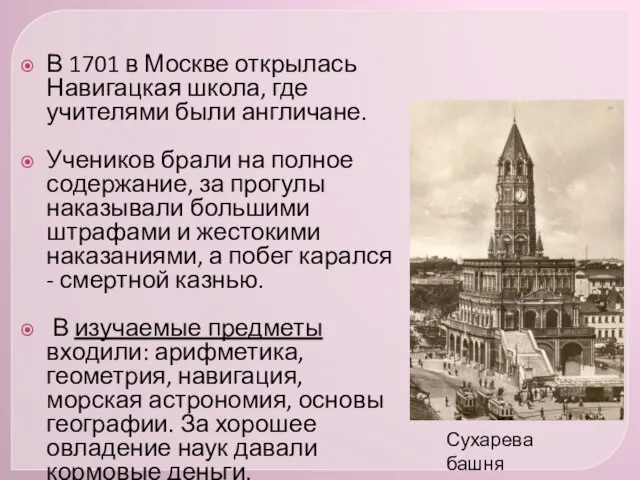 В 1701 в Москве открылась Навигацкая школа, где учителями были англичане.

Учеников брали на полное содержание, за прогулы наказывали большими штрафами и жестокими наказаниями, а побег карался - смертной казнью.

В изучаемые предметы входили: арифметика, геометрия, навигация, морская астрономия, основы географии. За хорошее овладение наук давали кормовые деньги.

Сухарева башня